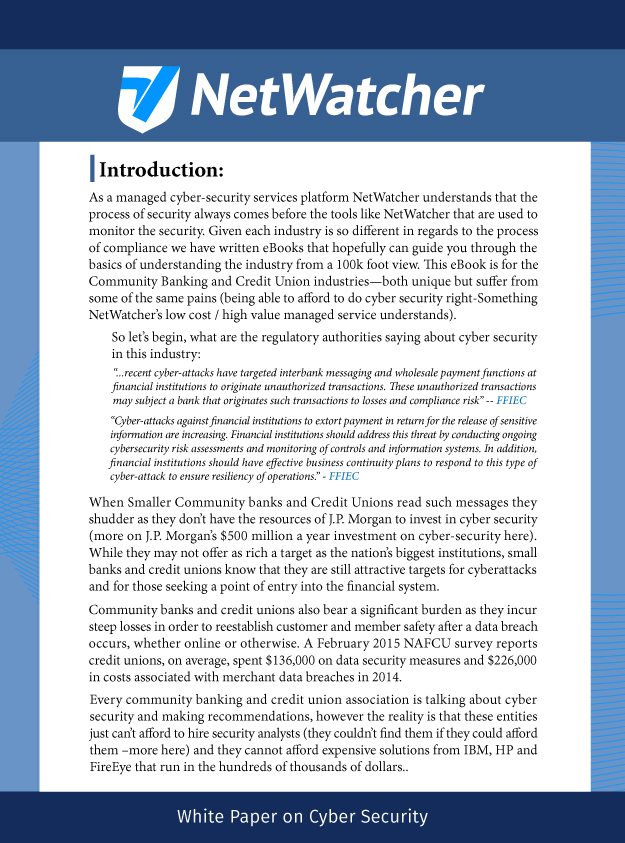 NetWatcher

Introduction:

As a managed cyber-security services platform NetWatcher understands that the process of security always comes before the tools like NetWatcher that are used to monitor the security. Given each industry is so different in regards to the process of compliance we have written eBooks that hopefully can guide you through the basics of understanding the industry from a 100k foot view. This eBook is for the Community Banking and Credit Union industries—both unique but suffer from some of the same pains (being able to afford to do cyber security right-Something NetWatcher's low cost / high value managed service understands).

So let's begin, what are the regulatory authorities saying about cyber security in this industry:

"...recent cyber-attacks have targeted interbank messaging and wholesale payment functions at financial institutions to originate unauthorized transactions. These unauthorized transactions may subject a bank that originates such transactions to losses and compliance risk" -- FFIEC

"Cyber-attacks against financial institutions to extort payment in return for the release of sensitive information are increasing. Financial institutions should address this threat by conducting ongoing cybersecurity risk assessments and monitoring of controls and information systems. In addition, financial institutions should have effective business continuity plans to respond to this type of cyber-attack to ensure resiliency of operations." - FFIEC

When Smaller Community banks and Credit Unions read such messages they shudder as they don't have the resources of J.P. Morgan to invest in cyber security (more on J.P. Morgan's $500 million a year investment on cyber-security here). While they may not offer as rich a target as the nation's biggest institutions, small banks and credit unions know that they are still attractive targets for cyberattacks and for those seeking a point of entry into the financial system.

Community banks and credit unions also bear a significant burden as they incur steep losses in order to reestablish customer and member safety after a data breach occurs, whether online or otherwise. A February 2015 NAFCU survey reports credit unions, on average, spent $136,000 on data security measures and $226,000 in costs associated with merchant data breaches in 2014.

Every community banking and credit union association is talking about cyber security and making recommendations, however the reality is that these entities just can't afford to hire security analysts (they couldn't find them if they could afford them –more here) and they cannot afford expensive solutions from IBM, HP and FireEye that run in the hundreds of thousands of dollars..

White Paper on Cyber Security